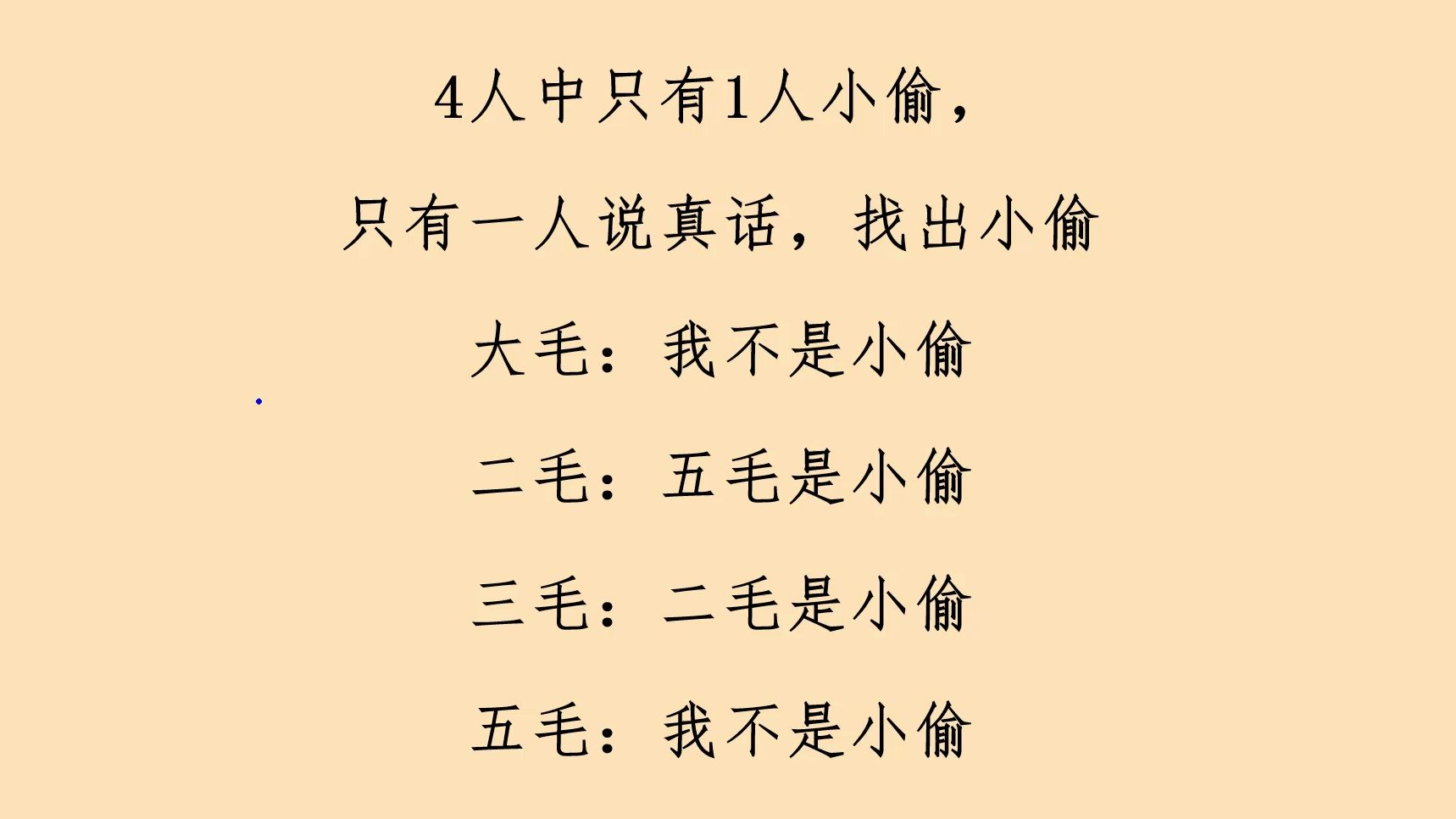 4人中只有1人小偷，

只有一人说真话，找出小偷

大毛：我不是小偷

二毛：五毛是小偷

三毛：二毛是小偷

五毛：我不是小偷